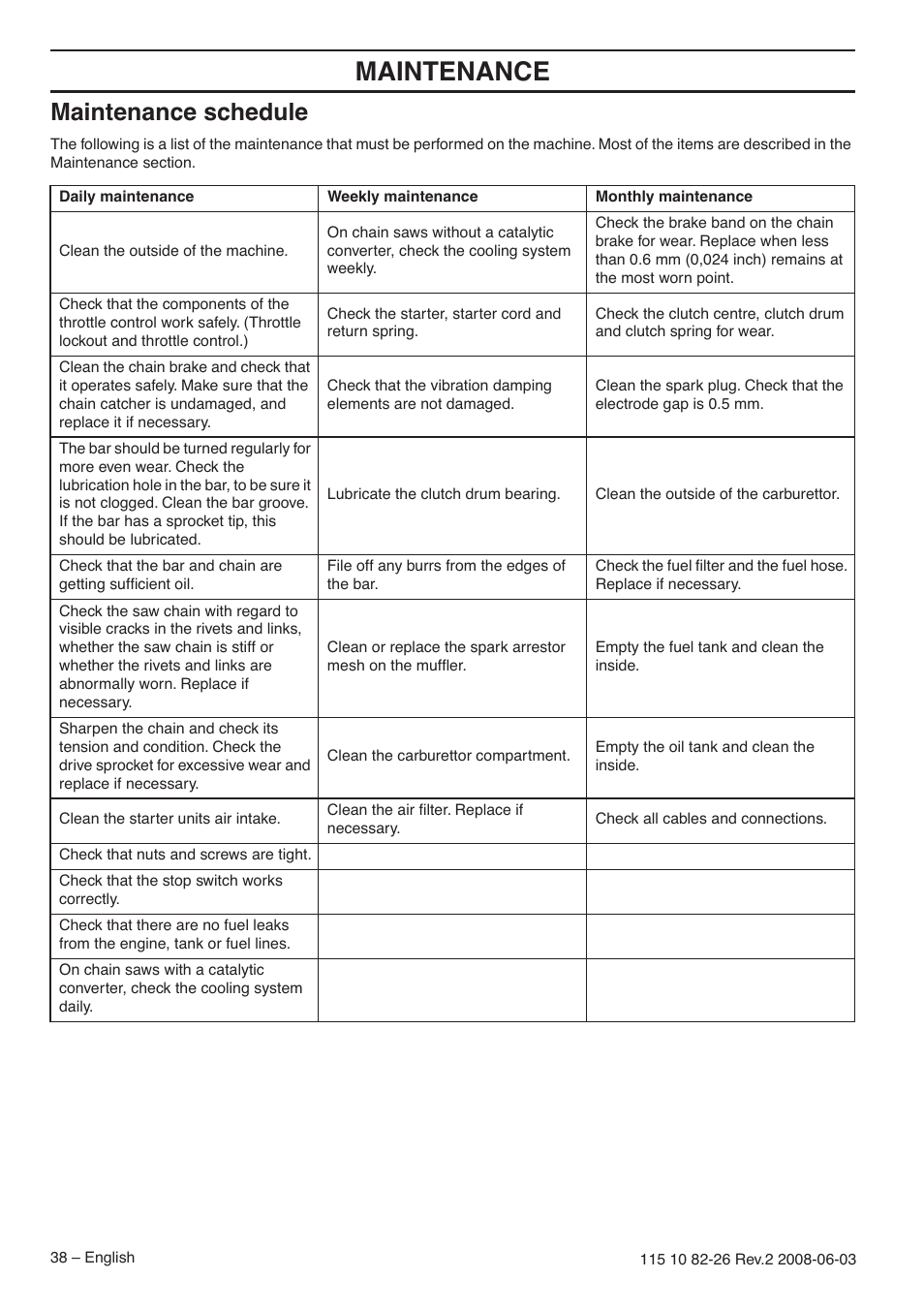 MAINTENANCE

Maintenance schedule

The following is a list of the maintenance that must be performed on the machine. Most of the items are described in the Maintenance section.

| Daily maintenance | Weekly maintenance | Monthly maintenance |
|---|---|---|
| Clean the outside of the machine. | On chain saws without a catalytic converter, check the cooling system weekly. | Check the brake band on the chain brake for wear. Replace when less than 0.6 mm (0,024 inch) remains at the most worn point. |
| Check that the components of the throttle control work safely. (Throttle lockout and throttle control.) | Check the starter, starter cord and return spring. | Check the clutch centre, clutch drum and clutch spring for wear. |
| Clean the chain brake and check that it operates safely. Make sure that the chain catcher is undamaged, and replace it if necessary. | Check that the vibration damping elements are not damaged. | Clean the spark plug. Check that the electrode gap is 0.5 mm. |
| The bar should be turned regularly for more even wear. Check the lubrication hole in the bar, to be sure it is not clogged. Clean the bar groove. If the bar has a sprocket tip, this should be lubricated. | Lubricate the clutch drum bearing. | Clean the outside of the carburettor. |
| Check that the bar and chain are getting sufficient oil. | File off any burrs from the edges of the bar. | Check the fuel filter and the fuel hose. Replace if necessary. |
| Check the saw chain with regard to visible cracks in the rivets and links, whether the saw chain is stiff or whether the rivets and links are abnormally worn. Replace if necessary. | Clean or replace the spark arrestor mesh on the muffler. | Empty the fuel tank and clean the inside. |
| Sharpen the chain and check its tension and condition. Check the drive sprocket for excessive wear and replace if necessary. | Clean the carburettor compartment. | Empty the oil tank and clean the inside. |
| Clean the starter units air intake. | Clean the air filter. Replace if necessary. | Check all cables and connections. |
| Check that nuts and screws are tight. | | |
| Check that the stop switch works correctly. | | |
| Check that there are no fuel leaks from the engine, tank or fuel lines. | | |
| On chain saws with a catalytic converter, check the cooling system daily. | | |

38 – English

115 10 82-26 Rev.2 2008-06-03